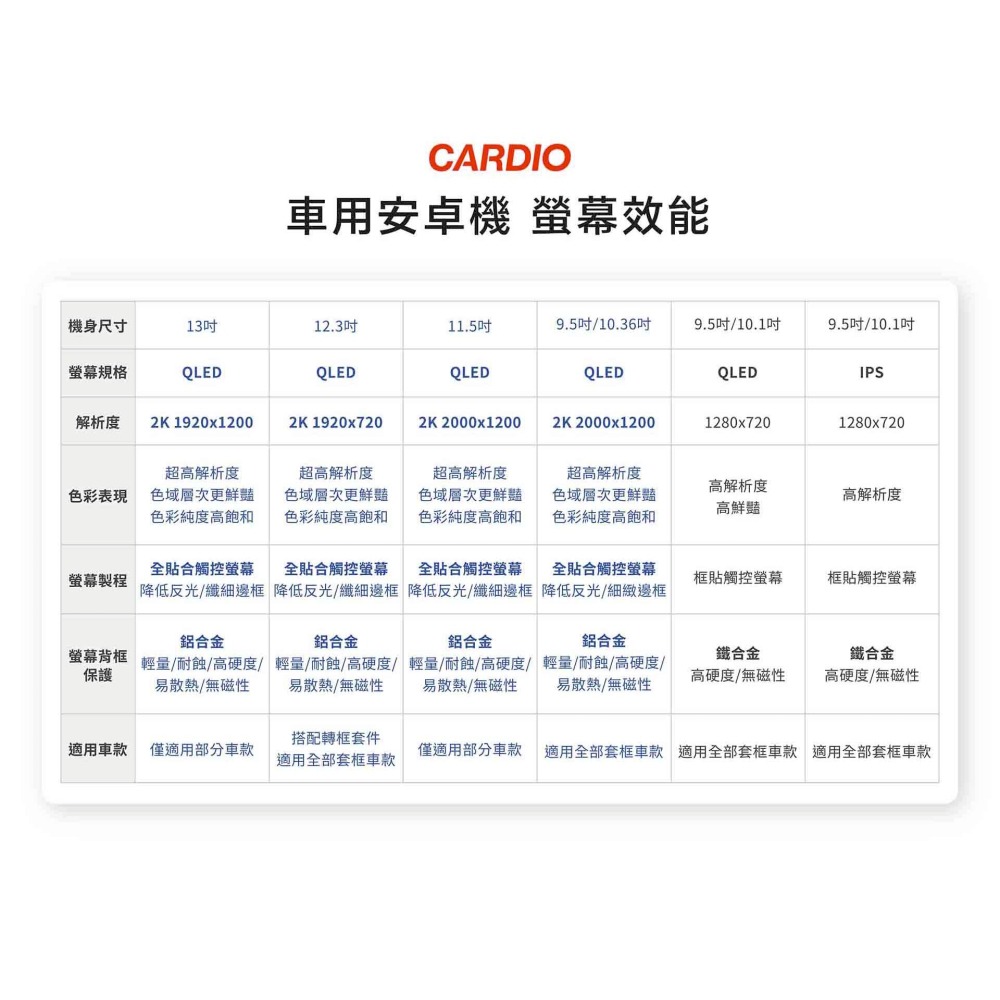 CARDIO

車用安卓機 螢幕效能

| 機身尺寸 | 13吋 | 12.3吋 | 11.5吋 | 9.5吋/10.36吋 | 9.5吋/10.1吋 | 9.5吋/10.1吋 |
|---|---|---|---|---|---|---|
| 螢幕規格 | QLED | QLED | QLED | QLED | QLED | IPS |
| 解析度 | 2K 1920x1200 | 2K 1920x720 | 2K 2000x1200 | 2K 2000x1200 | 1280x720 | 1280x720 |
| 色彩表現 | 超高解析度 色域層次更鮮豔 色彩純度高飽和 | 超高解析度 色域層次更鮮豔 色彩純度高飽和 | 超高解析度 色域層次更鮮豔 色彩純度高飽和 | 超高解析度 色域層次更鮮豔 色彩純度高飽和 | 高解析度 高鮮豔 | 高解析度 |
| 螢幕製程 | 全貼合觸控螢幕 降低反光/纖細邊框 | 全貼合觸控螢幕 降低反光/纖細邊框 | 全貼合觸控螢幕 降低反光/纖細邊框 | 全貼合觸控螢幕 降低反光/細緻邊框 | 框貼觸控螢幕 | 框貼觸控螢幕 |
| 螢幕背框保護 | 鋁合金 輕量/耐蝕/高硬度/易散熱/無磁性 | 鋁合金 輕量/耐蝕/高硬度/易散熱/無磁性 | 鋁合金 輕量/耐蝕/高硬度/易散熱/無磁性 | 鋁合金 輕量/耐蝕/高硬度/易散熱/無磁性 | 鐵合金 高硬度/無磁性 | 鐵合金 高硬度/無磁性 |
| 適用車款 | 僅適用部分車款 | 搭配轉框套件 適用全部套框車款 | 僅適用部分車款 | 適用全部套框車款 | 適用全部套框車款 | 適用全部套框車款 |